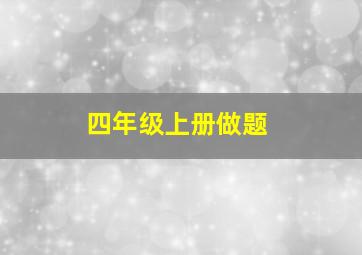 四年级上册做题